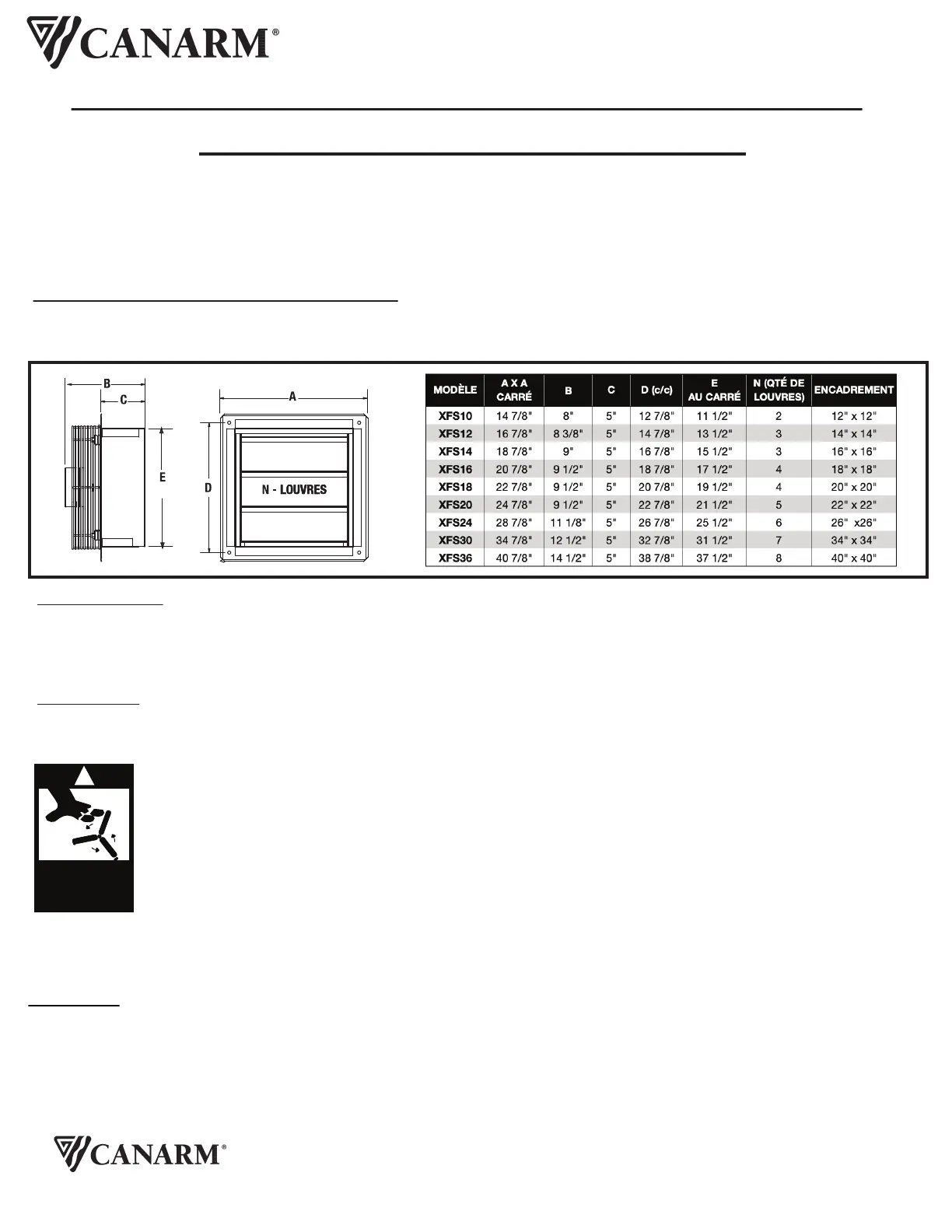 CANARM®

B
C
E
A
D
N - LOUVRES

| MODÈLE | A X A CARRÉ | B | C | D (c/c) | E AU CARRÉ | N (QTÉ DE LOUVRES) | ENCADREMENT |
|---|---|---|---|---|---|---|---|
| XFS10 | 14 7/8" | 8" | 5" | 12 7/8" | 11 1/2" | 2 | 12" x 12" |
| XFS12 | 16 7/8" | 8 3/8" | 5" | 14 7/8" | 13 1/2" | 3 | 14" x 14" |
| XFS14 | 18 7/8" | 9" | 5" | 16 7/8" | 15 1/2" | 3 | 16" x 16" |
| XFS16 | 20 7/8" | 9 1/2" | 5" | 18 7/8" | 17 1/2" | 4 | 18" x 18" |
| XFS18 | 22 7/8" | 9 1/2" | 5" | 20 7/8" | 19 1/2" | 4 | 20" x 20" |
| XFS20 | 24 7/8" | 9 1/2" | 5" | 22 7/8" | 21 1/2" | 5 | 22" x 22" |
| XFS24 | 28 7/8" | 11 1/8" | 5" | 26 7/8" | 25 1/2" | 6 | 26" x26" |
| XFS30 | 34 7/8" | 12 1/2" | 5" | 32 7/8" | 31 1/2" | 7 | 34" x 34" |
| XFS36 | 40 7/8" | 14 1/2" | 5" | 38 7/8" | 37 1/2" | 8 | 40" x 40" |

CANARM®